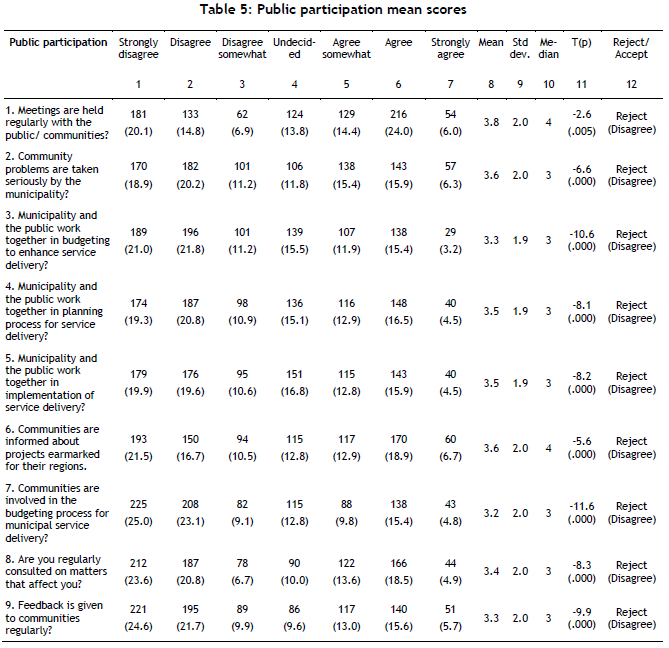 Table 5: Public participation mean scores

| Public participation | Strongly disagree | Disagree | Disagree somewhat | Undecided | Agree somewhat | Agree | Strongly agree | Mean | Std dev. | Median | T(p) | Reject/ Accept |
|---|---|---|---|---|---|---|---|---|---|---|---|---|
| | 1 | 2 | 3 | 4 | 5 | 6 | 7 | 8 | 9 | 10 | 11 | 12 |
| 1. Meetings are held regularly with the public/ communities? | 181 (20.1) | 133 (14.8) | 62 (6.9) | 124 (13.8) | 129 (14.4) | 216 (24.0) | 54 (6.0) | 3.8 | 2.0 | 4 | -2.6 (.005) | Reject (Disagree) |
| 2. Community problems are taken seriously by the municipality? | 170 (18.9) | 182 (20.2) | 101 (11.2) | 106 (11.8) | 138 (15.4) | 143 (15.9) | 57 (6.3) | 3.6 | 2.0 | 3 | -6.6 (.000) | Reject (Disagree) |
| 3. Municipality and the public work together in budgeting to enhance service delivery? | 189 (21.0) | 196 (21.8) | 101 (11.2) | 139 (15.5) | 107 (11.9) | 138 (15.4) | 29 (3.2) | 3.3 | 1.9 | 3 | -10.6 (.000) | Reject (Disagree) |
| 4. Municipality and the public work together in planning process for service delivery? | 174 (19.3) | 187 (20.8) | 98 (10.9) | 136 (15.1) | 116 (12.9) | 148 (16.5) | 40 (4.5) | 3.5 | 1.9 | 3 | -8.1 (.000) | Reject (Disagree) |
| 5. Municipality and the public work together in implementation of service delivery? | 179 (19.9) | 176 (19.6) | 95 (10.6) | 151 (16.8) | 115 (12.8) | 143 (15.9) | 40 (4.5) | 3.5 | 1.9 | 3 | -8.2 (.000) | Reject (Disagree) |
| 6. Communities are informed about projects earmarked for their regions. | 193 (21.5) | 150 (16.7) | 94 (10.5) | 115 (12.8) | 117 (12.9) | 170 (18.9) | 60 (6.7) | 3.6 | 2.0 | 4 | -5.6 (.000) | Reject (Disagree) |
| 7. Communities are involved in the budgeting process for municipal service delivery? | 225 (25.0) | 208 (23.1) | 82 (9.1) | 115 (12.8) | 88 (9.8) | 138 (15.4) | 43 (4.8) | 3.2 | 2.0 | 3 | -11.6 (.000) | Reject (Disagree) |
| 8. Are you regularly consulted on matters that affect you? | 212 (23.6) | 187 (20.8) | 78 (6.7) | 90 (10.0) | 122 (13.6) | 166 (18.5) | 44 (4.9) | 3.4 | 2.0 | 3 | -8.3 (.000) | Reject (Disagree) |
| 9. Feedback is given to communities regularly? | 221 (24.6) | 195 (21.7) | 89 (9.9) | 86 (9.6) | 117 (13.0) | 140 (15.6) | 51 (5.7) | 3.3 | 2.0 | 3 | -9.9 (.000) | Reject (Disagree) |